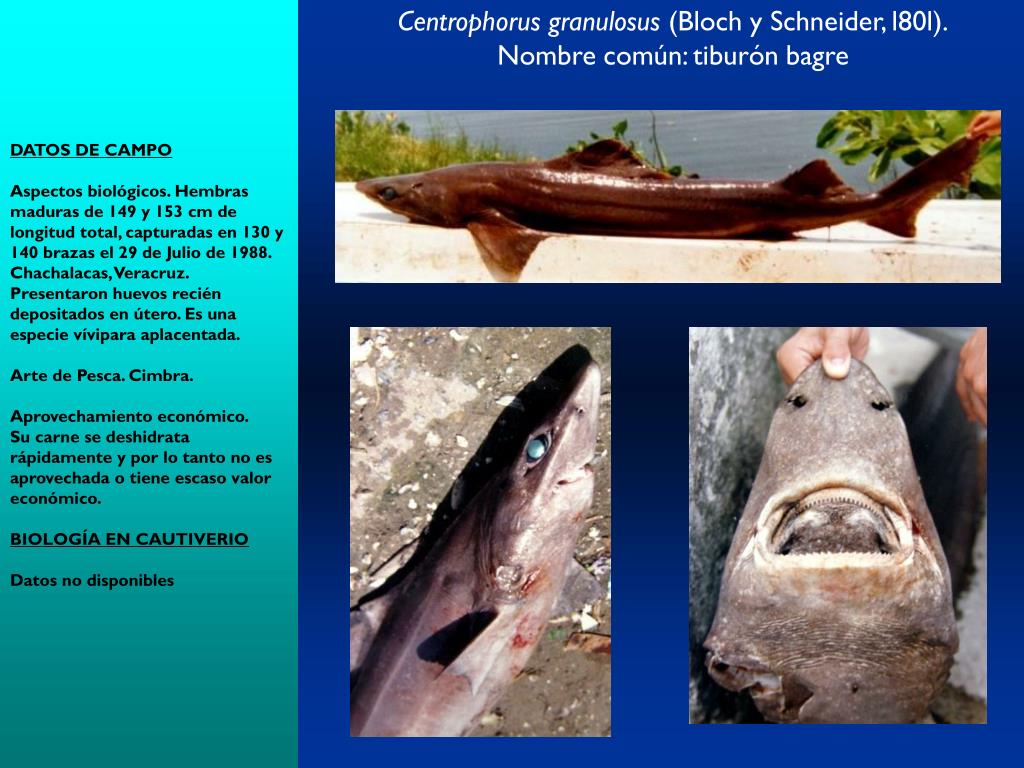 Centrophorus granulosus (Bloch y Schneider, 1801).
Nombre común: tiburón bagre

DATOS DE CAMPO

Aspectos biológicos. Hembras maduras de 149 y 153 cm de longitud total, capturadas en 130 y 140 brazas el 29 de Julio de 1988. Chachalacas, Veracruz. Presentaron huevos recién depositados en útero. Es una especie vívipara aplacentada.

Arte de Pesca. Cimbra.

Aprovechamiento económico.
Su carne se deshidrata rápidamente y por lo tanto no es aprovechada o tiene escaso valor económico.

BIOLOGÍA EN CAUTIVERIO

Datos no disponibles